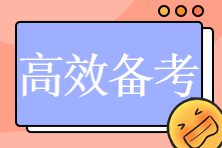 高效备考